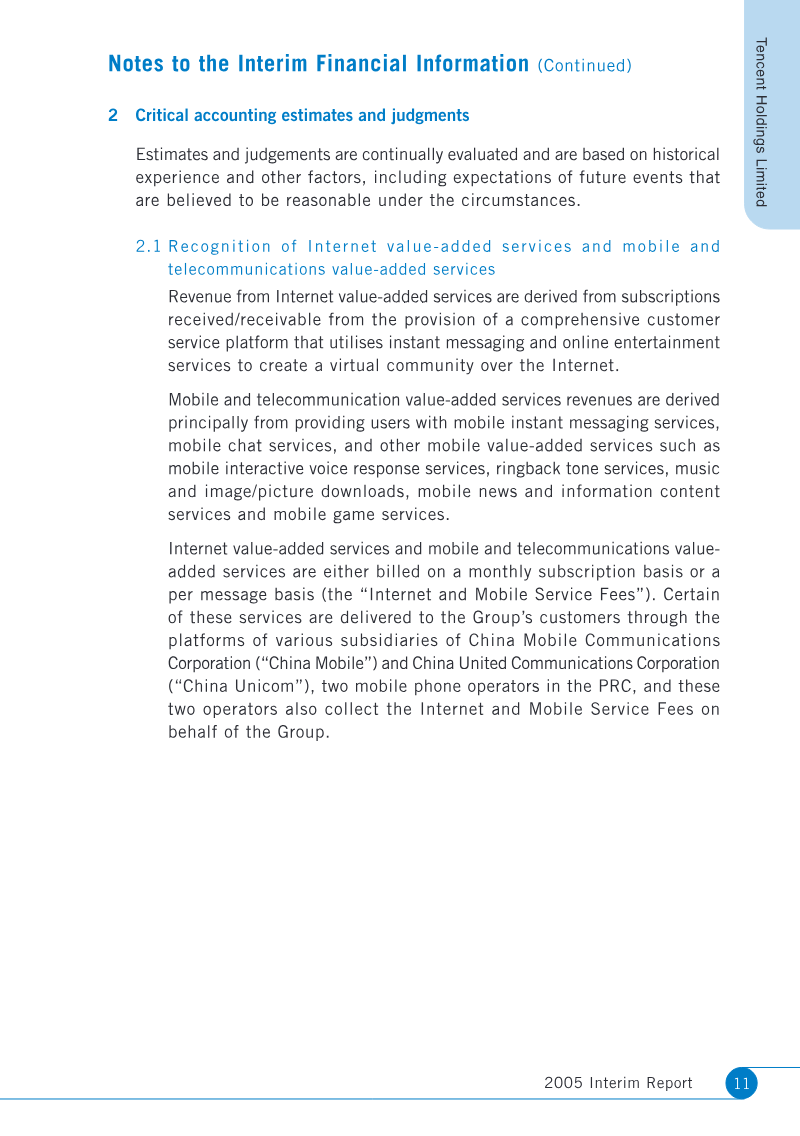 Tencent Holdings Limited

Notes to the Interim Financial Information (Continued)

2 Critical accounting estimates and judgments

Estimates and judgements are continually evaluated and are based on historical experience and other factors, including expectations of future events that are believed to be reasonable under the circumstances.

2.1 Recognition of Internet value-added services and mobile and telecommunications value-added services

Revenue from Internet value-added services are derived from subscriptions received/receivable from the provision of a comprehensive customer service platform that utilises instant messaging and online entertainment services to create a virtual community over the Internet.

Mobile and telecommunication value-added services revenues are derived principally from providing users with mobile instant messaging services, mobile chat services, and other mobile value-added services such as mobile interactive voice response services, ringback tone services, music and image/picture downloads, mobile news and information content services and mobile game services.

Internet value-added services and mobile and telecommunications value-added services are either billed on a monthly subscription basis or a per message basis (the "Internet and Mobile Service Fees"). Certain of these services are delivered to the Group's customers through the platforms of various subsidiaries of China Mobile Communications Corporation ("China Mobile") and China United Communications Corporation ("China Unicom"), two mobile phone operators in the PRC, and these two operators also collect the Internet and Mobile Service Fees on behalf of the Group.

2005 Interim Report 11